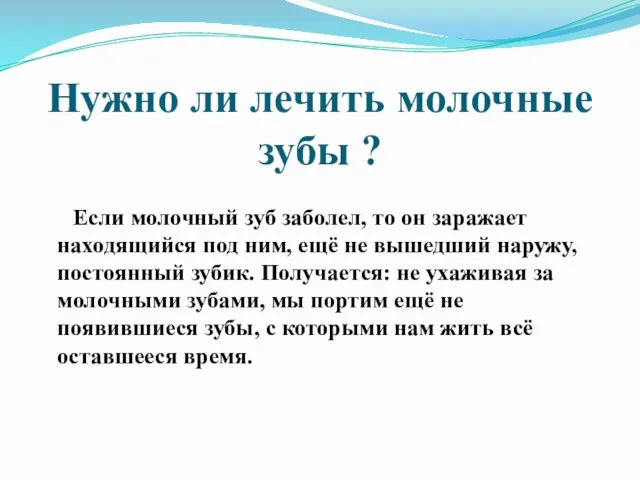 Нужно ли лечить молочные зубы ?

Если молочный зуб заболел, то он заражает находящийся под ним, ещё не вышедший наружу, постоянный зубик. Получается: не ухаживая за молочными зубами, мы портим ещё не появившиеся зубы, с которыми нам жить всё оставшееся время.